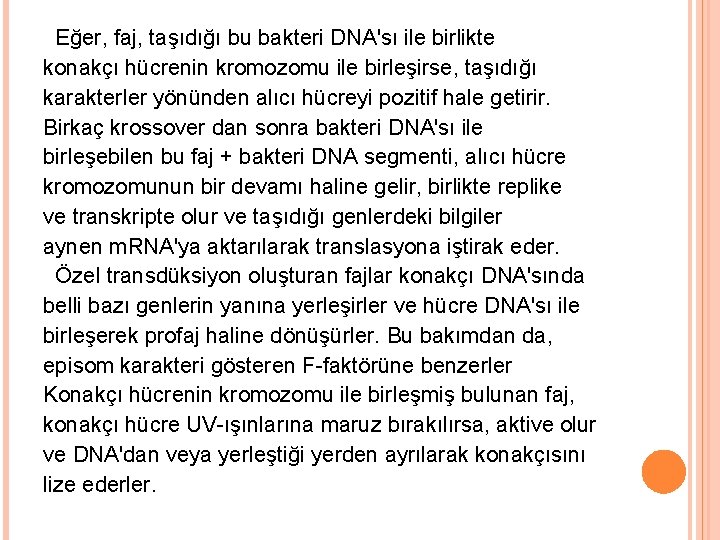 Eğer, faj, taşıdığı bu bakteri DNA'sı ile birlikte konakçı hücrenin kromozomu ile birleşirse, taşıdığı karakterler yönünden alıcı hücreyi pozitif hale getirir. Birkaç krossover dan sonra bakteri DNA'sı ile birleşebilen bu faj + bakteri DNA segmenti, alıcı hücre kromozomunun bir devamı haline gelir, birlikte replike ve transkripte olur ve taşıdığı genlerdeki bilgiler aynen mRNA'ya aktarılarak translasyona iştirak eder.

Özel transdüksiyon oluşturan fajlar konakçı DNA'sında belli bazı genlerin yanına yerleşirler ve hücre DNA'sı ile birleşerek profaj haline dönüşürler. Bu bakımdan da, episom karakteri gösteren F-faktörüne benzerler
Konakçı hücrenin kromozomu ile birleşmiş bulunan faj, konakçı hücre UV-ışınlarına maruz bırakılırsa, aktive olur ve DNA'dan veya yerleştiği yerden ayrılarak konakçısını lize ederler.